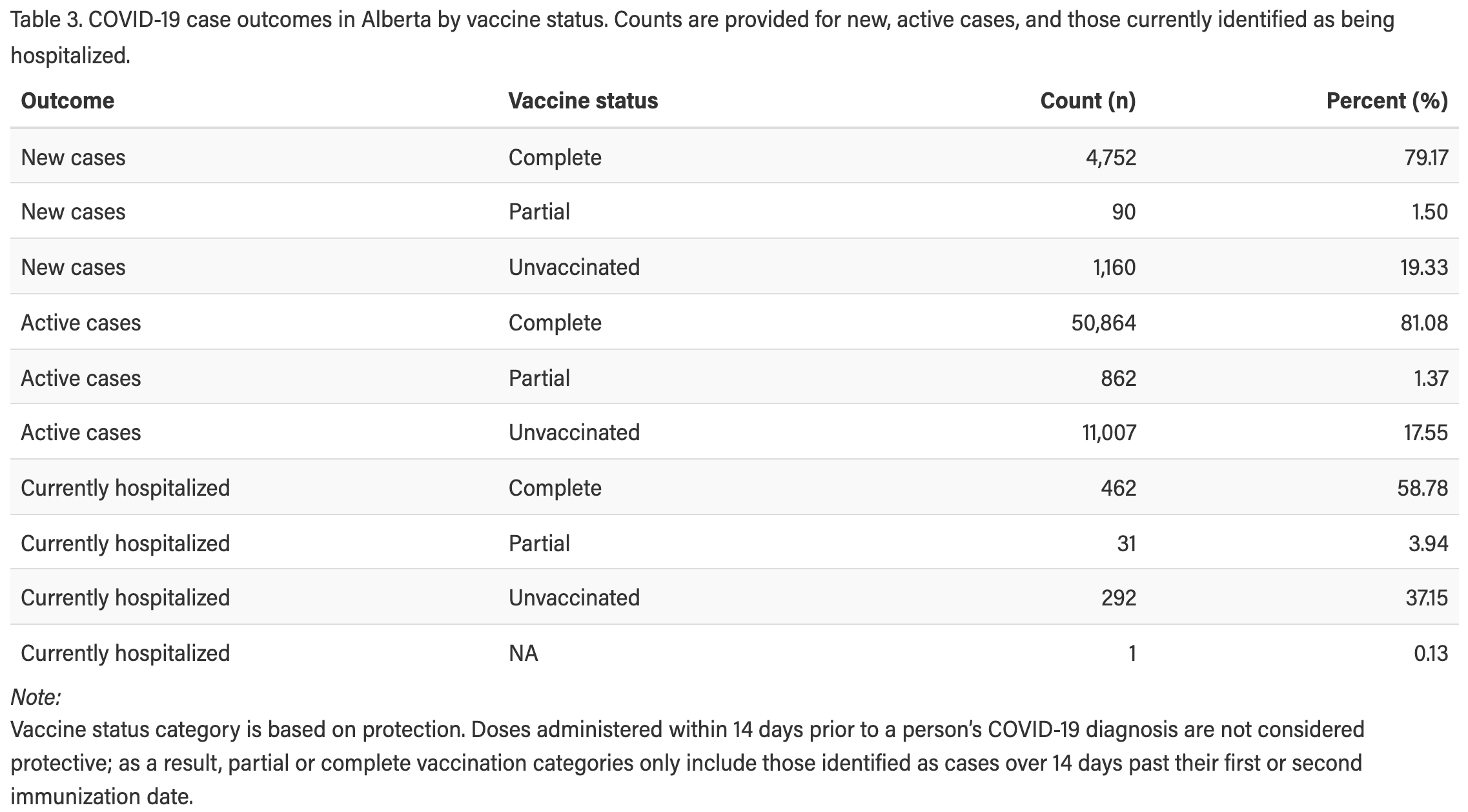 Table 3. COVID-19 case outcomes in Alberta by vaccine status. Counts are provided for new, active cases, and those currently identified as being hospitalized.

| Outcome | Vaccine status | Count (n) | Percent (%) |
|---|---|---|---|
| New cases | Complete | 4,752 | 79.17 |
| New cases | Partial | 90 | 1.50 |
| New cases | Unvaccinated | 1,160 | 19.33 |
| Active cases | Complete | 50,864 | 81.08 |
| Active cases | Partial | 862 | 1.37 |
| Active cases | Unvaccinated | 11,007 | 17.55 |
| Currently hospitalized | Complete | 462 | 58.78 |
| Currently hospitalized | Partial | 31 | 3.94 |
| Currently hospitalized | Unvaccinated | 292 | 37.15 |
| Currently hospitalized | NA | 1 | 0.13 |

Note:
Vaccine status category is based on protection. Doses administered within 14 days prior to a person's COVID-19 diagnosis are not considered protective; as a result, partial or complete vaccination categories only include those identified as cases over 14 days past their first or second immunization date.